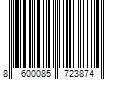 8 600085 723874